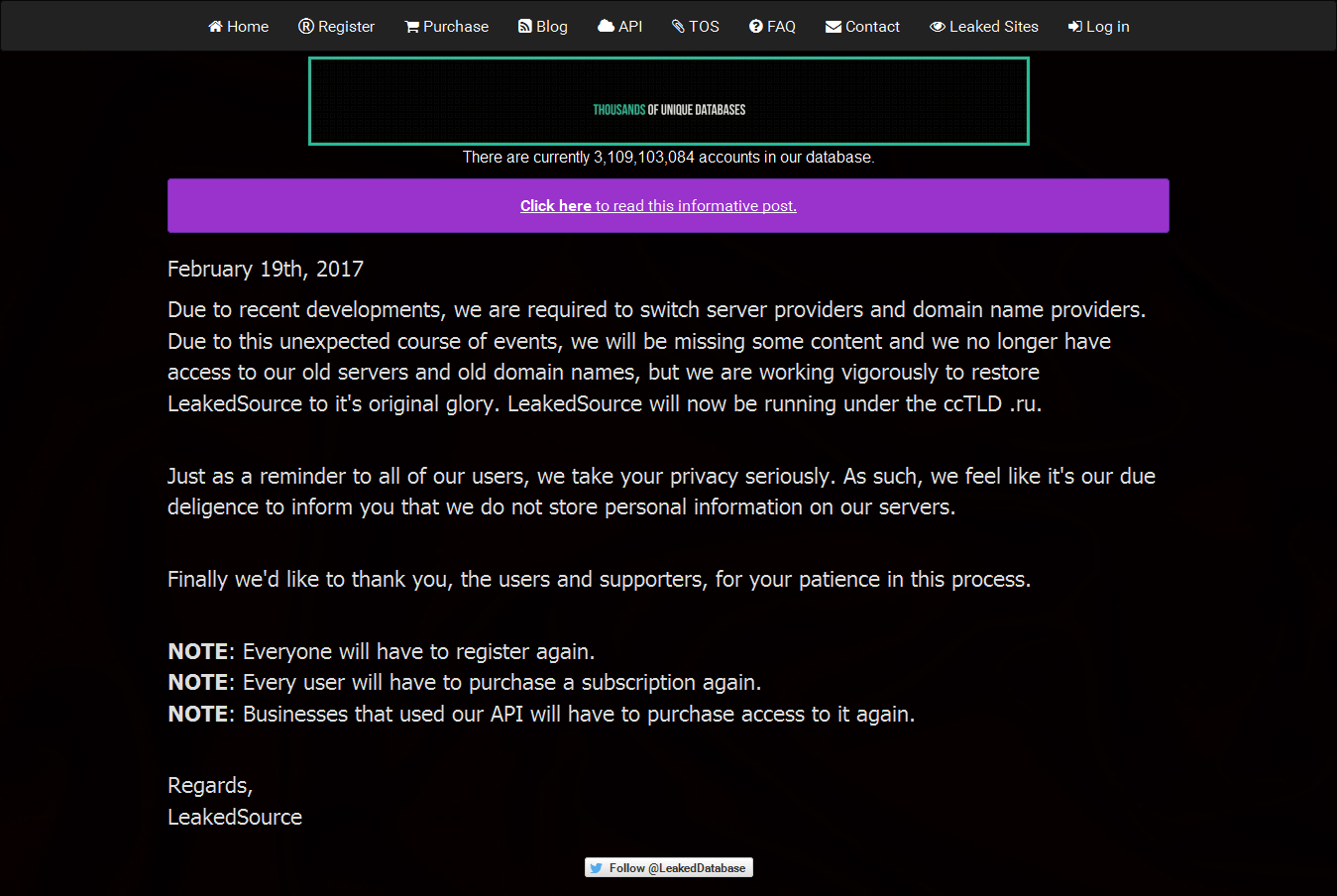 Home Register Purchase Blog API TOS FAQ Contact Leaked Sites Log in

THOUSANDS OF UNIQUE DATABASES

There are currently 3,109,103,084 accounts in our database.

Click here to read this informative post.

February 19th, 2017

Due to recent developments, we are required to switch server providers and domain name providers. Due to this unexpected course of events, we will be missing some content and we no longer have access to our old servers and old domain names, but we are working vigorously to restore LeakedSource to it's original glory. LeakedSource will now be running under the ccTLD .ru.

Just as a reminder to all of our users, we take your privacy seriously. As such, we feel like it's our due deligence to inform you that we do not store personal information on our servers.

Finally we'd like to thank you, the users and supporters, for your patience in this process.

NOTE: Everyone will have to register again.
NOTE: Every user will have to purchase a subscription again.
NOTE: Businesses that used our API will have to purchase access to it again.

Regards,
LeakedSource

Follow @LeakedDatabase